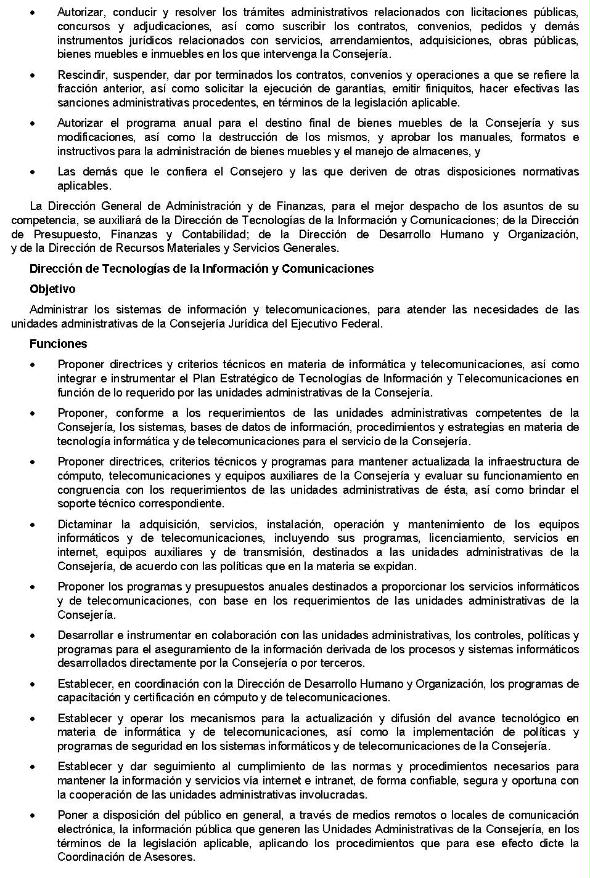 • Autorizar, conducir y resolver los trámites administrativos relacionados con licitaciones públicas, concursos y adjudicaciones, así como suscribir los contratos, convenios, pedidos y demás instrumentos jurídicos relacionados con servicios, arrendamientos, adquisiciones, obras públicas, bienes muebles e inmuebles en los que intervenga la Consejería.

• Rescindir, suspender, dar por terminados los contratos, convenios y operaciones a que se refiere la fracción anterior, así como solicitar la ejecución de garantías, emitir finiquitos, hacer efectivas las sanciones administrativas procedentes, en términos de la legislación aplicable.

• Autorizar el programa anual para el destino final de bienes muebles de la Consejería y sus modificaciones, así como la destrucción de los mismos, y aprobar los manuales, formatos e instructivos para la administración de bienes muebles y el manejo de almacenes, y

• Las demás que le confiera el Consejero y las que deriven de otras disposiciones normativas aplicables.

La Dirección General de Administración y de Finanzas, para el mejor despacho de los asuntos de su competencia, se auxiliará de la Dirección de Tecnologías de la Información y Comunicaciones; de la Dirección de Presupuesto, Finanzas y Contabilidad; de la Dirección de Desarrollo Humano y Organización, y de la Dirección de Recursos Materiales y Servicios Generales.

Dirección de Tecnologías de la Información y Comunicaciones

Objetivo

Administrar los sistemas de información y telecomunicaciones, para atender las necesidades de las unidades administrativas de la Consejería Jurídica del Ejecutivo Federal.

Funciones

• Proponer directrices y criterios técnicos en materia de informática y telecomunicaciones, así como integrar e instrumentar el Plan Estratégico de Tecnologías de Información y Telecomunicaciones en función de lo requerido por las unidades administrativas de la Consejería.

• Proponer, conforme a los requerimientos de las unidades administrativas competentes de la Consejería, los sistemas, bases de datos de información, procedimientos y estrategias en materia de tecnología informática y de telecomunicaciones para el servicio de la Consejería.

• Proponer directrices, criterios técnicos y programas para mantener actualizada la infraestructura de cómputo, telecomunicaciones y equipos auxiliares de la Consejería y evaluar su funcionamiento en congruencia con los requerimientos de las unidades administrativas de ésta, así como brindar el soporte técnico correspondiente.

• Dictaminar la adquisición, servicios, instalación, operación y mantenimiento de los equipos informáticos y de telecomunicaciones, incluyendo sus programas, licenciamiento, servicios en internet, equipos auxiliares y de transmisión, destinados a las unidades administrativas de la Consejería, de acuerdo con las políticas que en la materia se expidan.

• Proponer los programas y presupuestos anuales destinados a proporcionar los servicios informáticos y de telecomunicaciones, con base en los requerimientos de las unidades administrativas de la Consejería.

• Desarrollar e instrumentar en colaboración con las unidades administrativas, los controles, políticas y programas para el aseguramiento de la información derivada de los procesos y sistemas informáticos desarrollados directamente por la Consejería o por terceros.

• Establecer, en coordinación con la Dirección de Desarrollo Humano y Organización, los programas de capacitación y certificación en cómputo y de telecomunicaciones.

• Establecer y operar los mecanismos para la actualización y difusión del avance tecnológico en materia de informática y de telecomunicaciones, así como la implementación de políticas y programas de seguridad en los sistemas informáticos y de telecomunicaciones de la Consejería.

• Establecer y dar seguimiento al cumplimiento de las normas y procedimientos necesarios para mantener la información y servicios vía internet e intranet, de forma confiable, segura y oportuna con la cooperación de las unidades administrativas involucradas.

• Poner a disposición del público en general, a través de medios remotos o locales de comunicación electrónica, la información pública que generen las Unidades Administrativas de la Consejería, en los términos de la legislación aplicable, aplicando los procedimientos que para ese efecto dicte la Coordinación de Asesores.